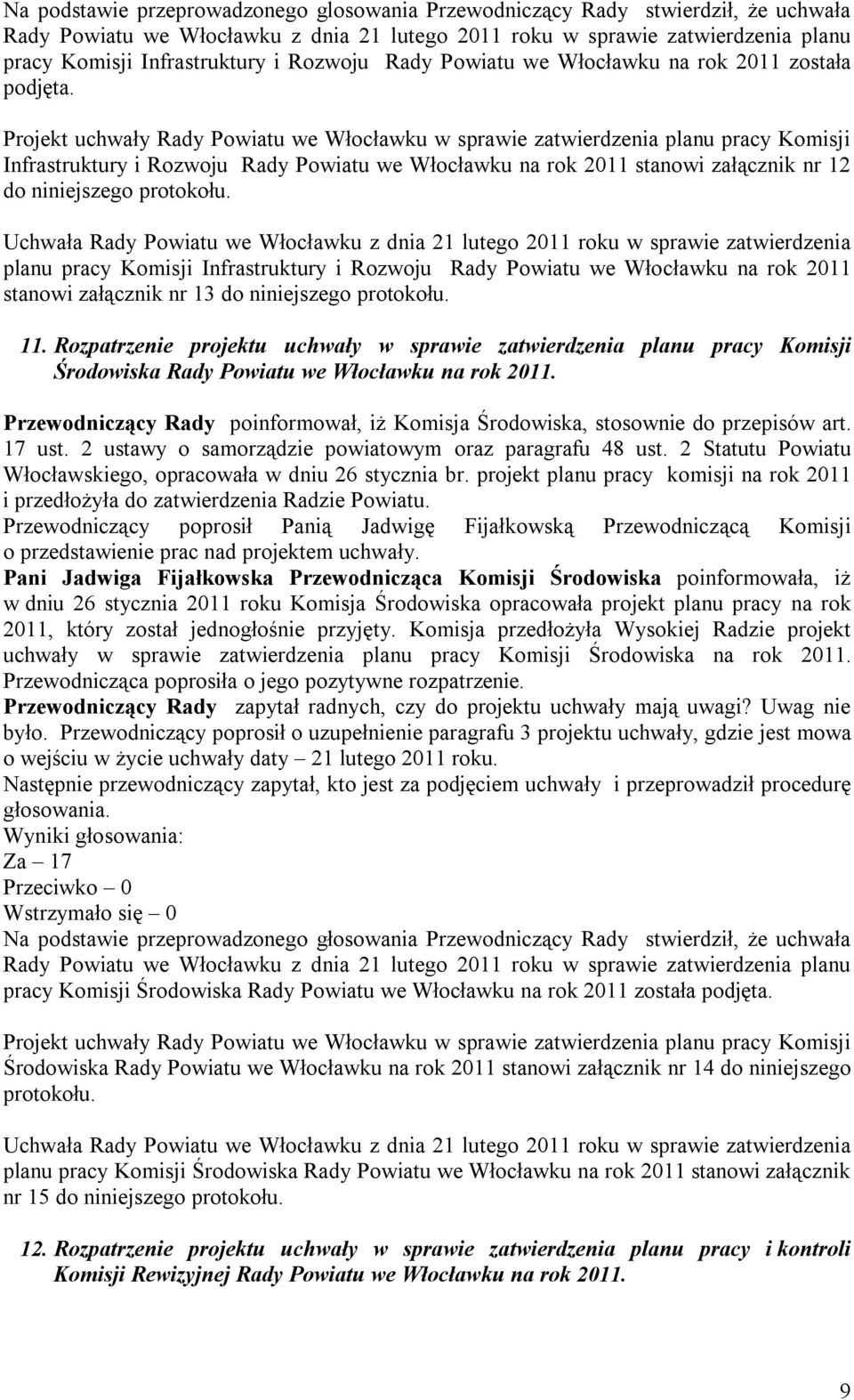 Na podstawie przeprowadzonego glosowania Przewodniczący Rady stwierdził, że uchwała Rady Powiatu we Włocławku z dnia 21 lutego 2011 roku w sprawie zatwierdzenia planu pracy Komisji Infrastruktury i Rozwoju Rady Powiatu we Włocławku na rok 2011 została podjęta.

Projekt uchwały Rady Powiatu we Włocławku w sprawie zatwierdzenia planu pracy Komisji Infrastruktury i Rozwoju Rady Powiatu we Włocławku na rok 2011 stanowi załącznik nr 12 do niniejszego protokołu.

Uchwała Rady Powiatu we Włocławku z dnia 21 lutego 2011 roku w sprawie zatwierdzenia planu pracy Komisji Infrastruktury i Rozwoju Rady Powiatu we Włocławku na rok 2011 stanowi załącznik nr 13 do niniejszego protokołu.

11. Rozpatrzenie projektu uchwały w sprawie zatwierdzenia planu pracy Komisji Środowiska Rady Powiatu we Włocławku na rok 2011.

Przewodniczący Rady poinformował, iż Komisja Środowiska, stosownie do przepisów art. 17 ust. 2 ustawy o samorządzie powiatowym oraz paragrafu 48 ust. 2 Statutu Powiatu Włocławskiego, opracowała w dniu 26 stycznia br. projekt planu pracy komisji na rok 2011 i przedłożyła do zatwierdzenia Radzie Powiatu.
Przewodniczący poprosił Panią Jadwigę Fijałkowską Przewodniczącą Komisji o przedstawienie prac nad projektem uchwały.
Pani Jadwiga Fijałkowska Przewodnicząca Komisji Środowiska poinformowała, iż w dniu 26 stycznia 2011 roku Komisja Środowiska opracowała projekt planu pracy na rok 2011, który został jednogłośnie przyjęty. Komisja przedłożyła Wysokiej Radzie projekt uchwały w sprawie zatwierdzenia planu pracy Komisji Środowiska na rok 2011. Przewodnicząca poprosiła o jego pozytywne rozpatrzenie.
Przewodniczący Rady zapytał radnych, czy do projektu uchwały mają uwagi? Uwag nie było. Przewodniczący poprosił o uzupełnienie paragrafu 3 projektu uchwały, gdzie jest mowa o wejściu w życie uchwały daty – 21 lutego 2011 roku.
Następnie przewodniczący zapytał, kto jest za podjęciem uchwały i przeprowadził procedurę głosowania.
Wyniki głosowania:
Za – 17
Przeciwko – 0
Wstrzymało się – 0
Na podstawie przeprowadzonego głosowania Przewodniczący Rady stwierdził, że uchwała Rady Powiatu we Włocławku z dnia 21 lutego 2011 roku w sprawie zatwierdzenia planu pracy Komisji Środowiska Rady Powiatu we Włocławku na rok 2011 została podjęta.

Projekt uchwały Rady Powiatu we Włocławku w sprawie zatwierdzenia planu pracy Komisji Środowiska Rady Powiatu we Włocławku na rok 2011 stanowi załącznik nr 14 do niniejszego protokołu.

Uchwała Rady Powiatu we Włocławku z dnia 21 lutego 2011 roku w sprawie zatwierdzenia planu pracy Komisji Środowiska Rady Powiatu we Włocławku na rok 2011 stanowi załącznik nr 15 do niniejszego protokołu.

12. Rozpatrzenie projektu uchwały w sprawie zatwierdzenia planu pracy i kontroli Komisji Rewizyjnej Rady Powiatu we Włocławku na rok 2011.

9